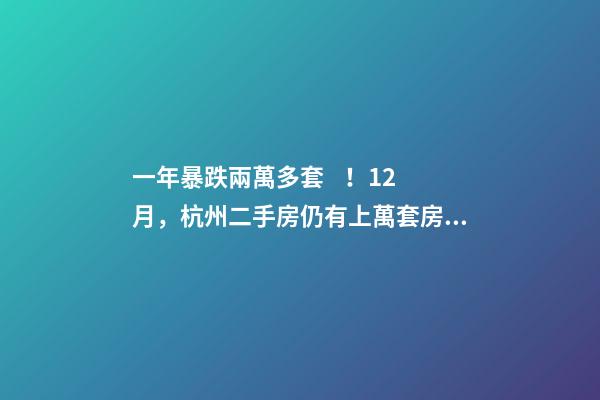 一年暴跌兩萬多套 ！12月，杭州二手房仍有上萬套房...